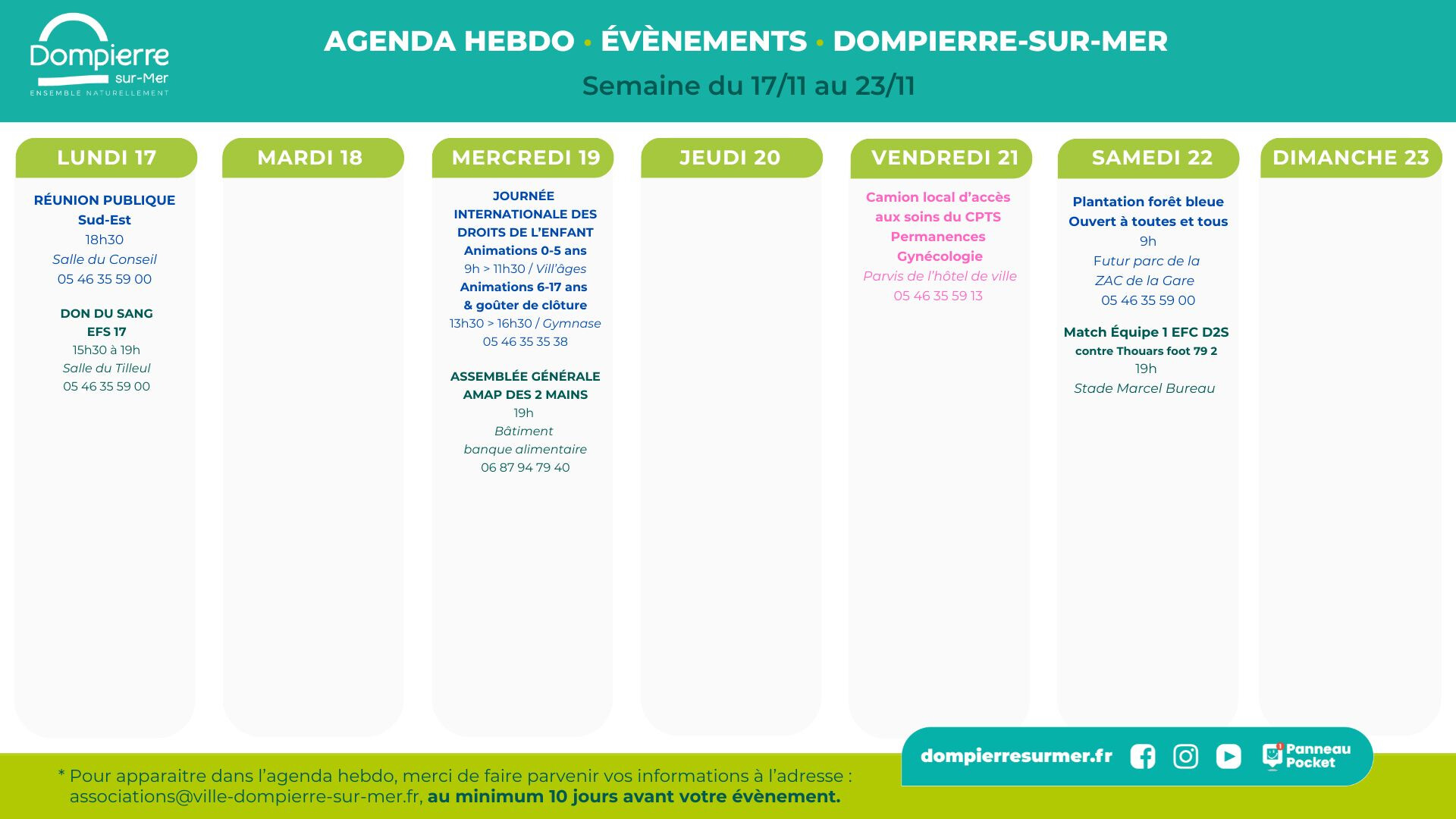 Dompierre sur-Mer
ENSEMBLE NATURELLEMENT

AGENDA HEBDO • ÉVÈNEMENTS • DOMPIERRE-SUR-MER

Semaine du 17/11 au 23/11

LUNDI 17

RÉUNION PUBLIQUE Sud-Est
18h30
Salle du Conseil
05 46 35 59 00

DON DU SANG EFS 17
15h30 à 19h
Salle du Tilleul
05 46 35 59 00

MARDI 18

MERCREDI 19

JOURNÉE INTERNATIONALE DES DROITS DE L'ENFANT
Animations 0-5 ans
9h > 11h30 / Vill'âges
Animations 6-17 ans & goûter de clôture
13h30 > 16h30 / Gymnase
05 46 35 35 38

ASSEMBLÉE GÉNÉRALE AMAP DES 2 MAINS
19h
Bâtiment banque alimentaire
06 87 94 79 40

JEUDI 20

VENDREDI 21

Camion local d'accès aux soins du CPTS
Permanences Gynécologie
Parvis de l'hôtel de ville
05 46 35 59 13

SAMEDI 22

Plantation forêt bleue
Ouvert à toutes et tous
9h
Futur parc de la ZAC de la Gare
05 46 35 59 00

Match Équipe 1 EFC D2S
contre Thouars foot 79 2
19h
Stade Marcel Bureau

DIMANCHE 23

dompierresurmer.fr

Panneau Pocket

* Pour apparaitre dans l'agenda hebdo, merci de faire parvenir vos informations à l'adresse : associations@ville-dompierre-sur-mer.fr, au minimum 10 jours avant votre évènement.